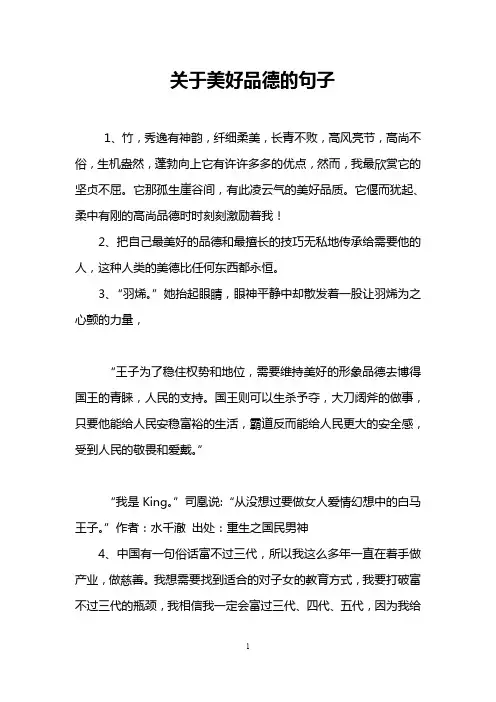 关于美好品德的句子

1、竹，秀逸有神韵，纤细柔美，长青不败，高风亮节，高尚不俗，生机盎然，蓬勃向上它有许许多多的优点，然而，我最欣赏它的坚贞不屈。它那孤生崖谷间，有此凌云气的美好品质。它偃而犹起、柔中有刚的高尚品德时时刻刻激励着我！

2、把自己最美好的品德和最擅长的技巧无私地传承给需要他的人，这种人类的美德比任何东西都永恒。

3、“羽烯。”她抬起眼睛，眼神平静中却散发着一股让羽烯为之心颤的力量，

“王子为了稳住权势和地位，需要维持美好的形象品德去博得国王的青睐，人民的支持。国王则可以生杀予夺，大刀阔斧的做事，只要他能给人民安稳富裕的生活，霸道反而能给人民更大的安全感，受到人民的敬畏和爱戴。”

“我是 King。”司凰说：“从没想过要做女人爱情幻想中的白马王子。”作者：水千澈 出处：重生之国民男神

4、中国有一句俗话富不过三代，所以我这么多年一直在着手做产业，做慈善。我想需要找到适合的对子女的教育方式，我要打破富不过三代的瓶颈，我相信我一定会富过三代、四代、五代，因为我给

1